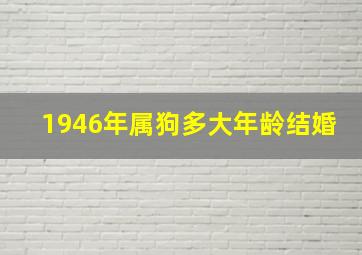 1946年属狗多大年龄结婚